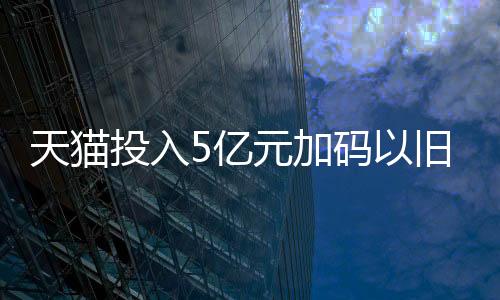 天猫投入5亿元加码以旧